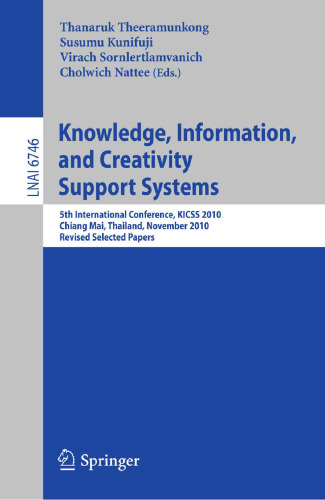 Thanaruk Theeramunkong
Susumu Kunifuji
Virach Sornlertlamvanich
Cholwich Nattee (Eds.)

LNAI 6746

Knowledge, Information, and Creativity Support Systems

5th International Conference, KICSS 2010
Chiang Mai, Thailand, November 2010
Revised Selected Papers

Springer